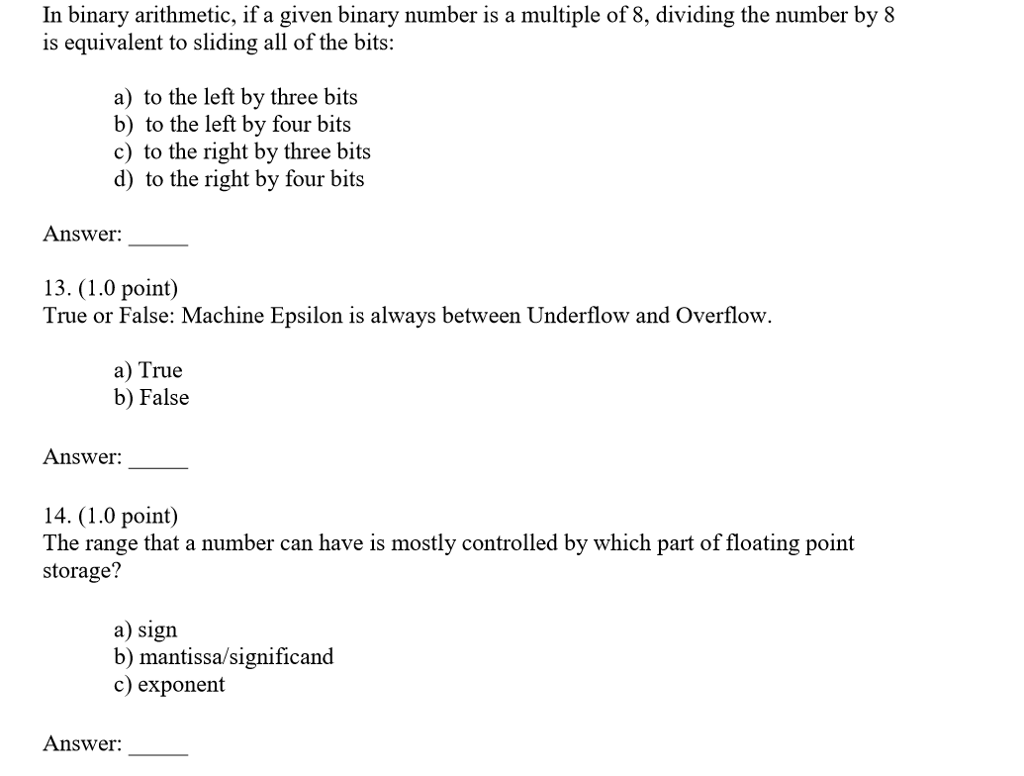 In binary arithmetic, if a given binary number is a multiple of 8, dividing the number by 8 is equivalent to sliding all of the bits:

a) to the left by three bits
b) to the left by four bits
c) to the right by three bits
d) to the right by four bits

Answer: _____

13. (1.0 point)
True or False: Machine Epsilon is always between Underflow and Overflow.

a) True
b) False

Answer: _____

14. (1.0 point)
The range that a number can have is mostly controlled by which part of floating point storage?

a) sign
b) mantissa/significand
c) exponent

Answer: _____